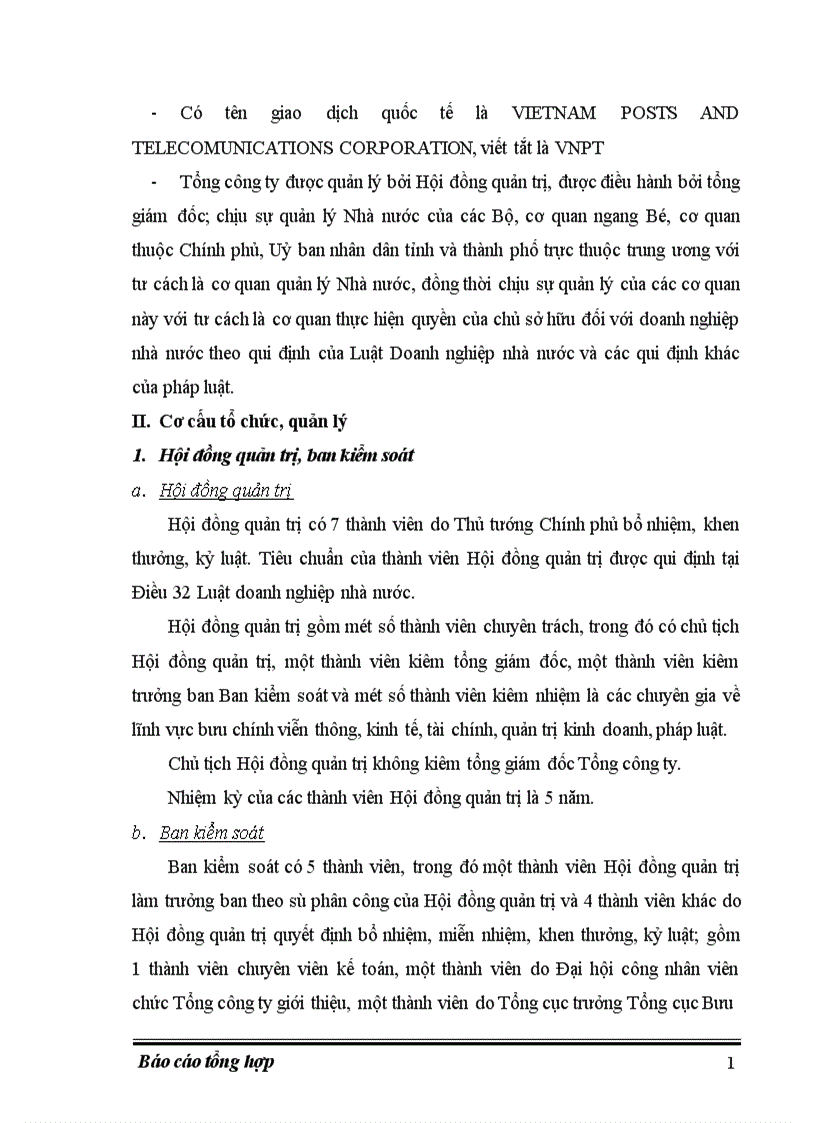 - Có tên giao dịch quốc tế là VIETNAM POSTS AND TELECOMUNICATIONS CORPORATION, viết tắt là VNPT

- Tổng công ty được quản lý bởi Hội đồng quản trị, được điều hành bởi tổng giám đốc; chịu sự quản lý Nhà nước của các Bộ, cơ quan ngang Bé, cơ quan thuộc Chính phủ, Uỷ ban nhân dân tỉnh và thành phố trực thuộc trung ương với tư cách là cơ quan quản lý Nhà nước, đồng thời chịu sự quản lý của các cơ quan này với tư cách là cơ quan thực hiện quyền của chủ sở hữu đối với doanh nghiệp nhà nước theo qui định của Luật Doanh nghiệp nhà nước và các qui định khác của pháp luật.

II. Cơ cấu tổ chức, quản lý

1. Hội đồng quản trị, ban kiểm soát

a. Hội đồng quản trị

Hội đồng quản trị có 7 thành viên do Thủ tướng Chính phủ bổ nhiệm, khen thưởng, kỷ luật. Tiêu chuẩn của thành viên Hội đồng quản trị được qui định tại Điều 32 Luật doanh nghiệp nhà nước.

Hội đồng quản trị gồm mét số thành viên chuyên trách, trong đó có chủ tịch Hội đồng quản trị, một thành viên kiêm tổng giám đốc, một thành viên kiêm trưởng ban Ban kiểm soát và mét số thành viên kiêm nhiệm là các chuyên gia về lĩnh vực bưu chính viễn thông, kinh tế, tài chính, quản trị kinh doanh, pháp luật.

Chủ tịch Hội đồng quản trị không kiêm tổng giám đốc Tổng công ty.

Nhiệm kỳ của các thành viên Hội đồng quản trị là 5 năm.

b. Ban kiểm soát

Ban kiểm soát có 5 thành viên, trong đó một thành viên Hội đồng quản trị làm trưởng ban theo sù phân công của Hội đồng quản trị và 4 thành viên khác do Hội đồng quản trị quyết định bổ nhiệm, miễn nhiệm, khen thưởng, kỷ luật; gồm 1 thành viên chuyên viên kế toán, một thành viên do Đại hội công nhân viên chức Tổng công ty giới thiệu, một thành viên do Tổng cục trưởng Tổng cục Bưu

Báo cáo tổng hợp 1